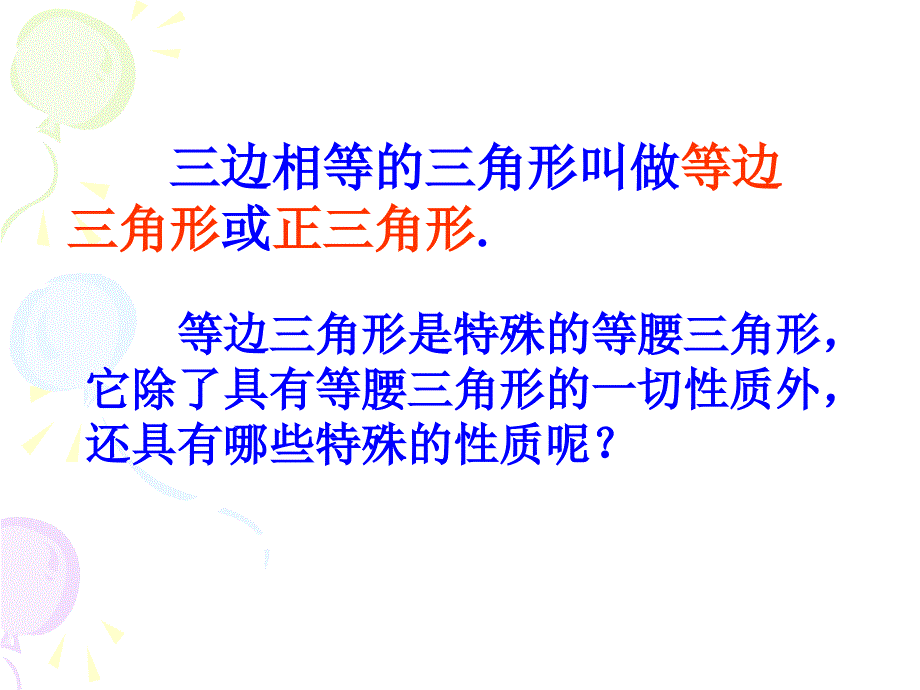 三边相等的三角形叫做等边三角形或正三角形.

等边三角形是特殊的等腰三角形，它除了具有等腰三角形的一切性质外，还具有哪些特殊的性质呢？